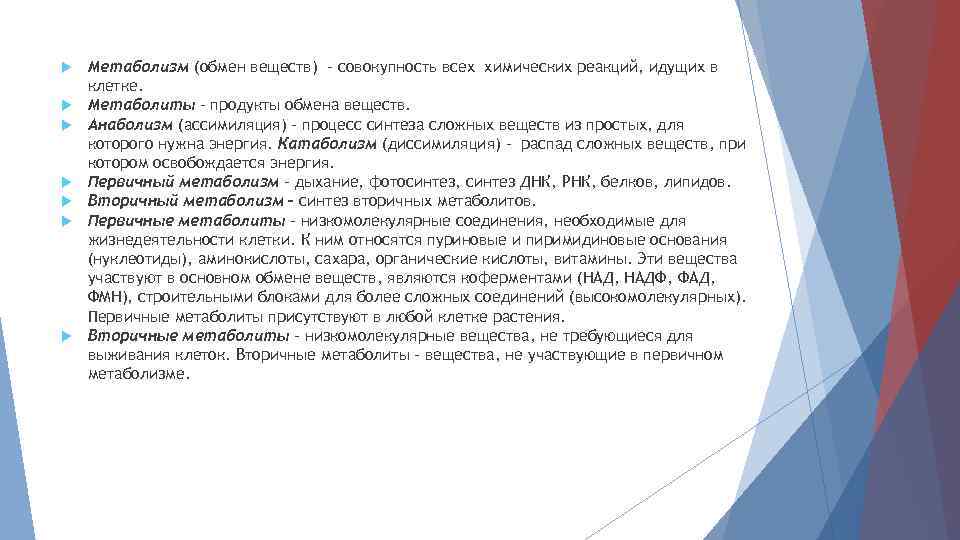 Метаболизм (обмен веществ) - совокупность всех химических реакций, идущих в клетке.

Метаболиты - продукты обмена веществ.

Анаболизм (ассимиляция) - процесс синтеза сложных веществ из простых, для которого нужна энергия. Катаболизм (диссимиляция) - распад сложных веществ, при котором освобождается энергия.

Первичный метаболизм - дыхание, фотосинтез, синтез ДНК, РНК, белков, липидов.

Вторичный метаболизм - синтез вторичных метаболитов.

Первичные метаболиты - низкомолекулярные соединения, необходимые для жизнедеятельности клетки. К ним относятся пуриновые и пиримидиновые основания (нуклеотиды), аминокислоты, сахара, органические кислоты, витамины. Эти вещества участвуют в основном обмене веществ, являются коферментами (НАД, НАДФ, ФАД, ФМН), строительными блоками для более сложных соединений (высокомолекулярных). Первичные метаболиты присутствуют в любой клетке растения.

Вторичные метаболиты - низкомолекулярные вещества, не требующиеся для выживания клеток. Вторичные метаболиты - вещества, не участвующие в первичном метаболизме.